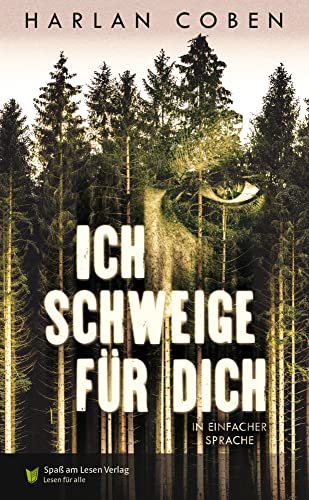 HARLAN COBEN

ICH SCHWEIGE FÜR DICH

IN EINFACHER SPRACHE

Spaß am Lesen Verlag
Lesen für alle